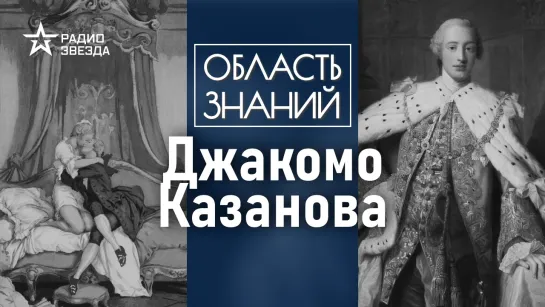 РАДИО ЗВЕЗДА

ОБЛАСТЬ ЗНАНИЙ

Джакомо Казанова